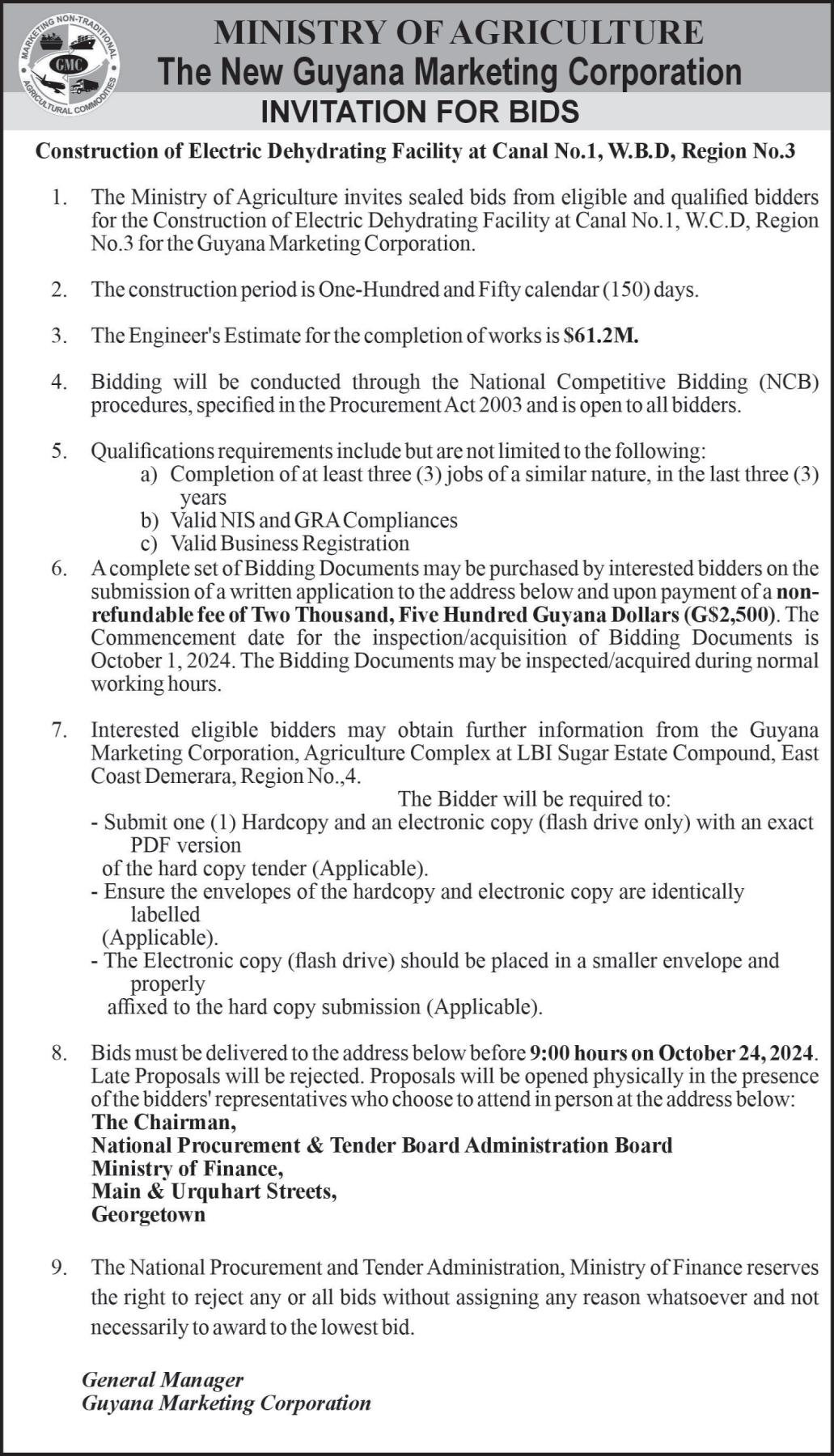 MARKETING NON-TRADITIONAL AGRICULTURAL COMMODITIES
GMC

MINISTRY OF AGRICULTURE
The New Guyana Marketing Corporation
INVITATION FOR BIDS

Construction of Electric Dehydrating Facility at Canal No.1, W.B.D, Region No.3

1. The Ministry of Agriculture invites sealed bids from eligible and qualified bidders for the Construction of Electric Dehydrating Facility at Canal No.1, W.C.D, Region No.3 for the Guyana Marketing Corporation.

2. The construction period is One-Hundred and Fifty calendar (150) days.

3. The Engineer's Estimate for the completion of works is $61.2M.

4. Bidding will be conducted through the National Competitive Bidding (NCB) procedures, specified in the Procurement Act 2003 and is open to all bidders.

5. Qualifications requirements include but are not limited to the following:
a) Completion of at least three (3) jobs of a similar nature, in the last three (3) years
b) Valid NIS and GRA Compliances
c) Valid Business Registration

6. A complete set of Bidding Documents may be purchased by interested bidders on the submission of a written application to the address below and upon payment of a non-refundable fee of Two Thousand, Five Hundred Guyana Dollars (G$2,500). The Commencement date for the inspection/acquisition of Bidding Documents is October 1, 2024. The Bidding Documents may be inspected/acquired during normal working hours.

7. Interested eligible bidders may obtain further information from the Guyana Marketing Corporation, Agriculture Complex at LBI Sugar Estate Compound, East Coast Demerara, Region No.,4.
The Bidder will be required to:
- Submit one (1) Hardcopy and an electronic copy (flash drive only) with an exact PDF version of the hard copy tender (Applicable).
- Ensure the envelopes of the hardcopy and electronic copy are identically labelled (Applicable).
- The Electronic copy (flash drive) should be placed in a smaller envelope and properly affixed to the hard copy submission (Applicable).

8. Bids must be delivered to the address below before 9:00 hours on October 24, 2024. Late Proposals will be rejected. Proposals will be opened physically in the presence of the bidders' representatives who choose to attend in person at the address below:
The Chairman,
National Procurement & Tender Board Administration Board
Ministry of Finance,
Main & Urquhart Streets,
Georgetown

9. The National Procurement and Tender Administration, Ministry of Finance reserves the right to reject any or all bids without assigning any reason whatsoever and not necessarily to award to the lowest bid.

General Manager
Guyana Marketing Corporation